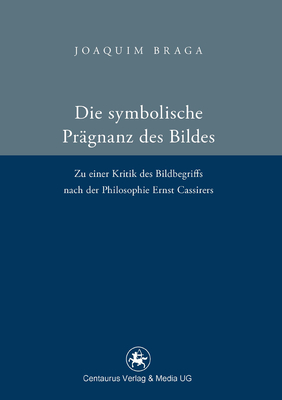 JOAQUIM BRAGA

Die symbolische Prägnanz des Bildes

Zu einer Kritik des Bildbegriffs nach der Philosophie Ernst Cassirers

Centaurus Verlag & Media UG